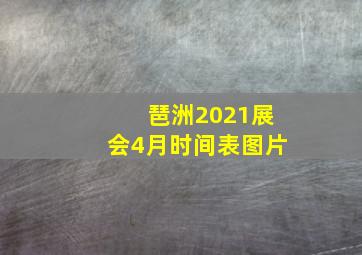 琶洲2021展会4月时间表图片